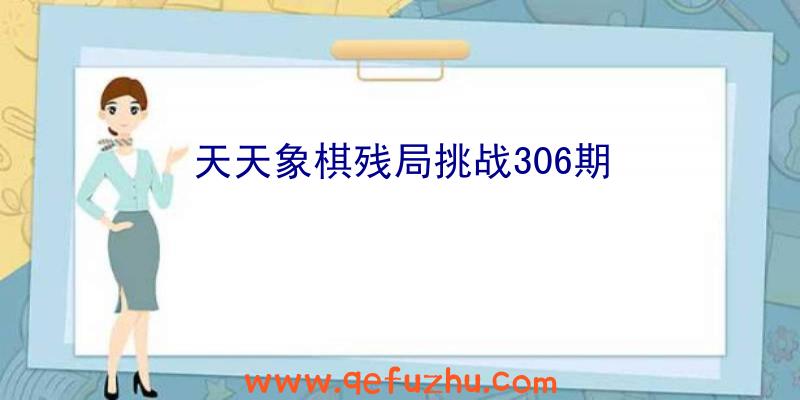 天天象棋残局挑战306期

www.qefuzhu.com